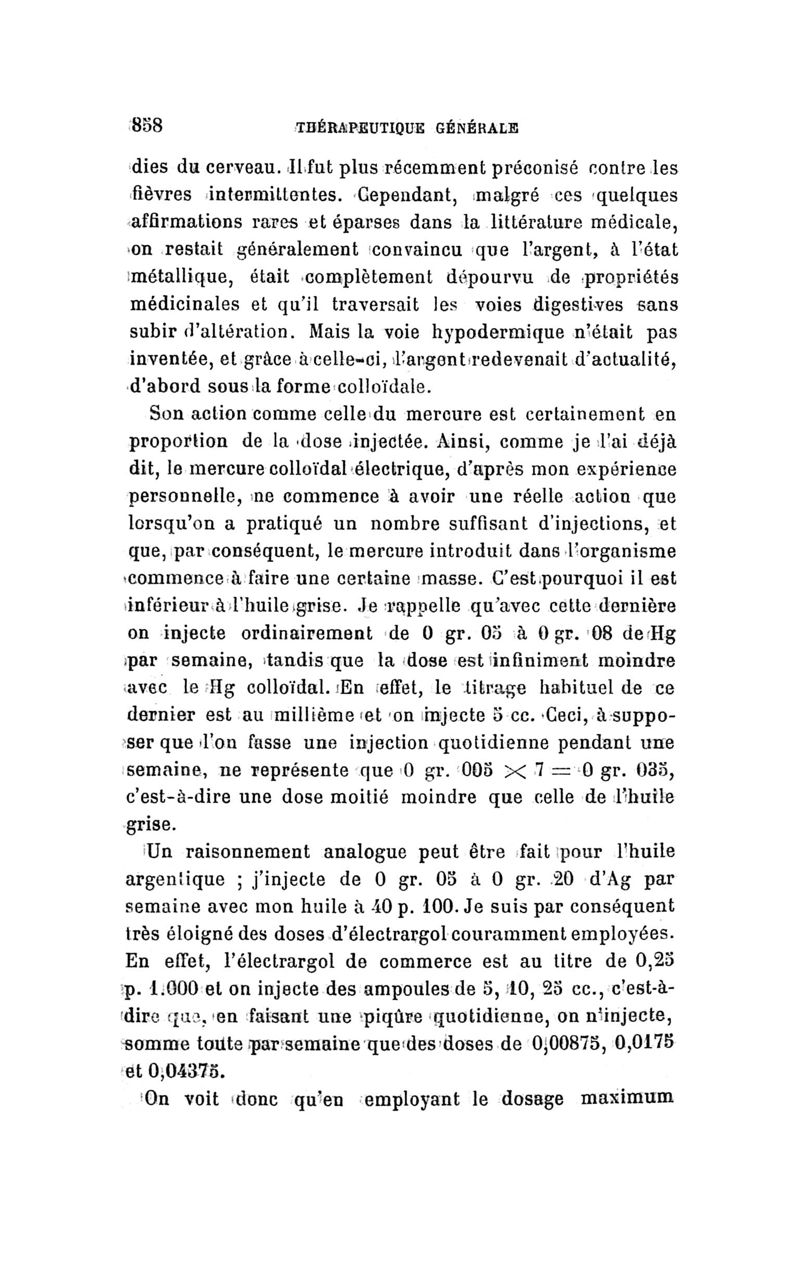 858 THÉRAPEUTIQUE GÉNÉRALE

dies du cerveau. Il fut plus récemment préconisé contre les fièvres intermittentes. Cependant, malgré ces quelques affirmations rares et éparses dans la littérature médicale, on restait généralement convaincu que l'argent, à l'état métallique, était complètement dépourvu de propriétés médicinales et qu'il traversait les voies digestives sans subir d'altération. Mais la voie hypodermique n'était pas inventée, et grâce à celle-ci, l'argent redevenait d'actualité, d'abord sous la forme colloïdale.

Son action comme celle du mercure est certainement en proportion de la dose injectée. Ainsi, comme je l'ai déjà dit, le mercure colloïdal électrique, d'après mon expérience personnelle, ne commence à avoir une réelle action que lorsqu'on a pratiqué un nombre suffisant d'injections, et que, par conséquent, le mercure introduit dans l'organisme commence à faire une certaine masse. C'est pourquoi il est inférieur à l'huile grise. Je rappelle qu'avec cette dernière on injecte ordinairement de 0 gr. 05 à 0 gr. 08 de Hg par semaine, tandis que la dose est infiniment moindre avec le Hg colloïdal. En effet, le titrage habituel de ce dernier est au millième et on injecte 5 cc. Ceci, à supposer que l'on fasse une injection quotidienne pendant une semaine, ne représente que 0 gr. 005 $\times$ 7 = 0 gr. 035, c'est-à-dire une dose moitié moindre que celle de l'huile grise.

Un raisonnement analogue peut être fait pour l'huile argentique ; j'injecte de 0 gr. 05 à 0 gr. 20 d'Ag par semaine avec mon huile à 40 p. 100. Je suis par conséquent très éloigné des doses d'électrargol couramment employées. En effet, l'électrargol de commerce est au titre de 0,25 p. 1.000 et on injecte des ampoules de 5, 10, 25 cc., c'est-à-dire que, en faisant une piqûre quotidienne, on n'injecte, somme toute par semaine que des doses de 0,00875, 0,0175 et 0,04375.

On voit donc qu'en employant le dosage maximum